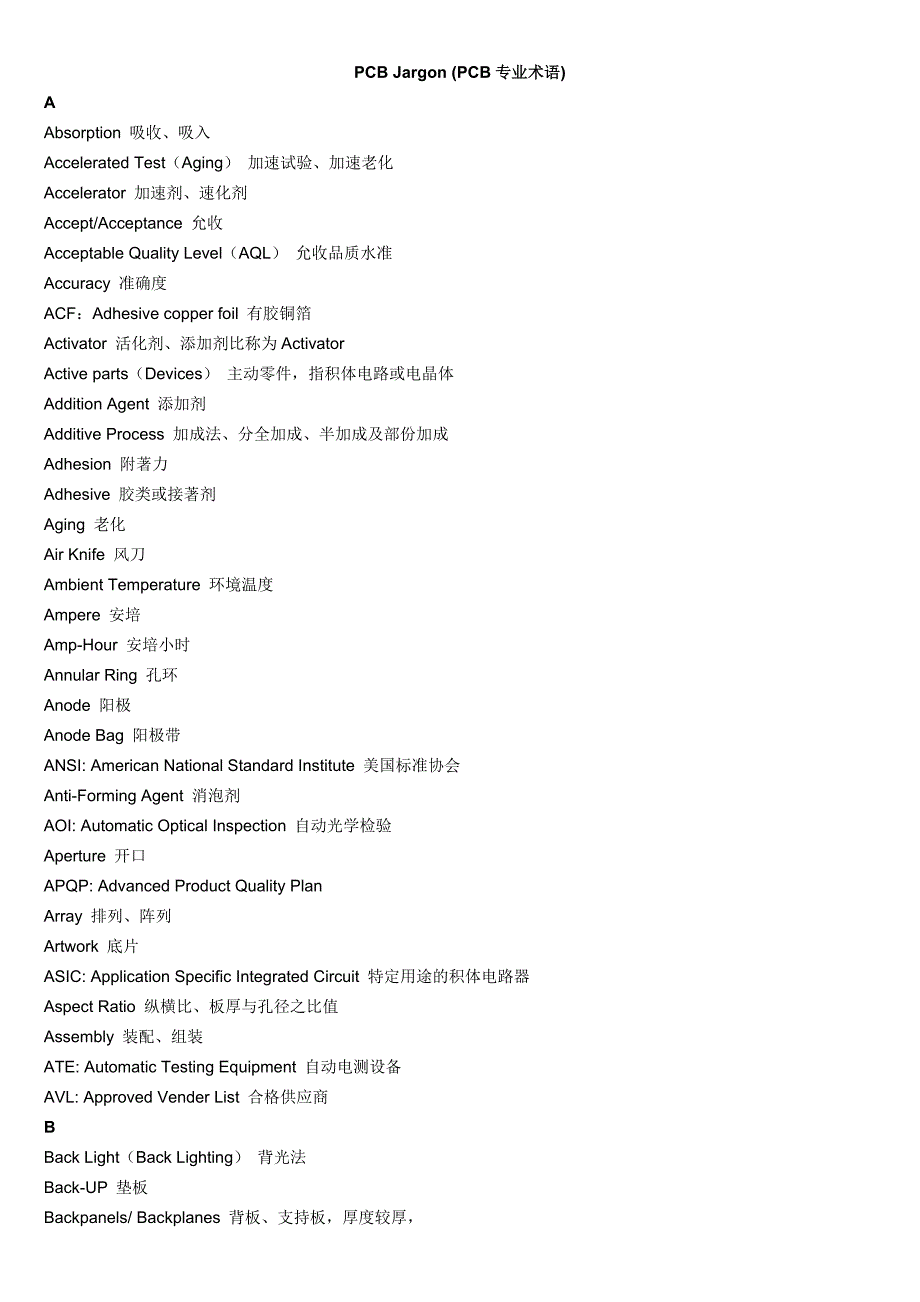 PCB Jargon (PCB 专业术语)

A

Absorption 吸收、吸入

Accelerated Test（Aging） 加速试验、加速老化

Accelerator 加速剂、速化剂

Accept/Acceptance 允收

Acceptable Quality Level（AQL） 允收品质水准

Accuracy 准确度

ACF：Adhesive copper foil 有胶铜箔

Activator 活化剂、添加剂比称为 Activator

Active parts（Devices） 主动零件，指积体电路或电晶体

Addition Agent 添加剂

Additive Process 加成法、分全加成、半加成及部份加成

Adhesion 附著力

Adhesive 胶类或接著剂

Aging 老化

Air Knife 风刀

Ambient Temperature 环境温度

Ampere 安培

Amp-Hour 安培小时

Annular Ring 孔环

Anode 阳极

Anode Bag 阳极带

ANSI: American National Standard Institute 美国标准协会

Anti-Forming Agent 消泡剂

AOI: Automatic Optical Inspection 自动光学检验

Aperture 开口

APQP: Advanced Product Quality Plan

Array 排列、阵列

Artwork 底片

ASIC: Application Specific Integrated Circuit 特定用途的积体电路器

Aspect Ratio 纵横比、板厚与孔径之比值

Assembly 装配、组装

ATE: Automatic Testing Equipment 自动电测设备

AVL: Approved Vender List 合格供应商

B

Back Light（Back Lighting） 背光法

Back-UP 垫板

Backpanels/ Backplanes 背板、支持板，厚度较厚，